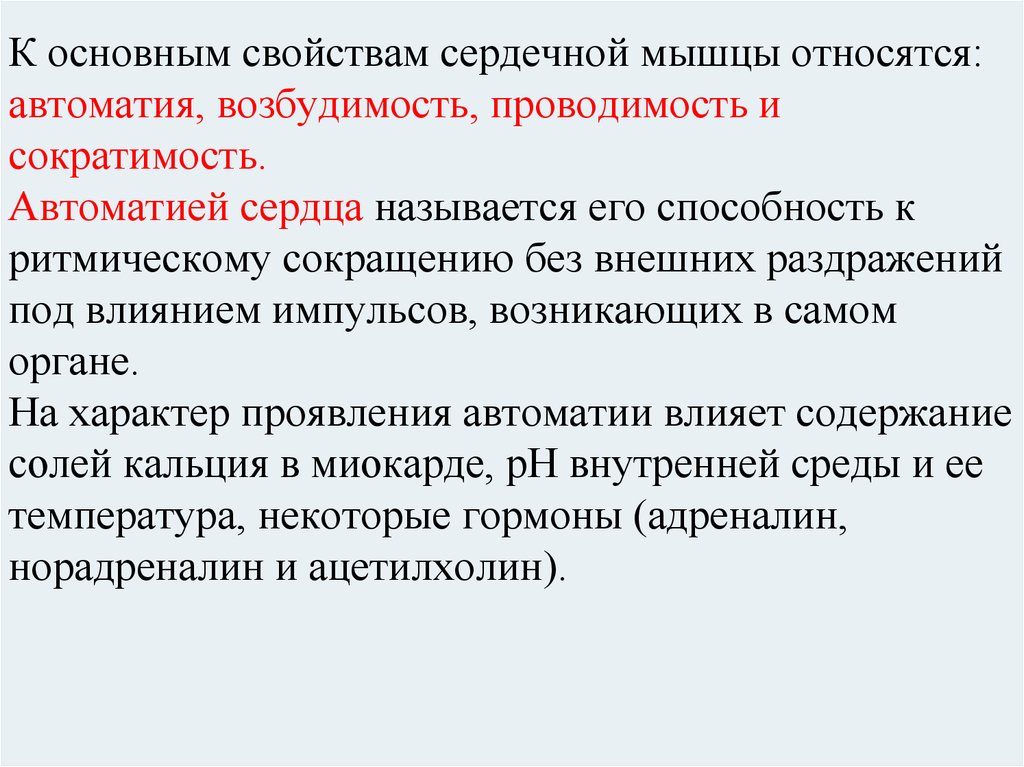 К основным свойствам сердечной мышцы относятся: автоматия, возбудимость, проводимость и сократимость.
Автоматией сердца называется его способность к ритмическому сокращению без внешних раздражений под влиянием импульсов, возникающих в самом органе.
На характер проявления автоматии влияет содержание солей кальция в миокарде, pH внутренней среды и ее температура, некоторые гормоны (адреналин, норадреналин и ацетилхолин).